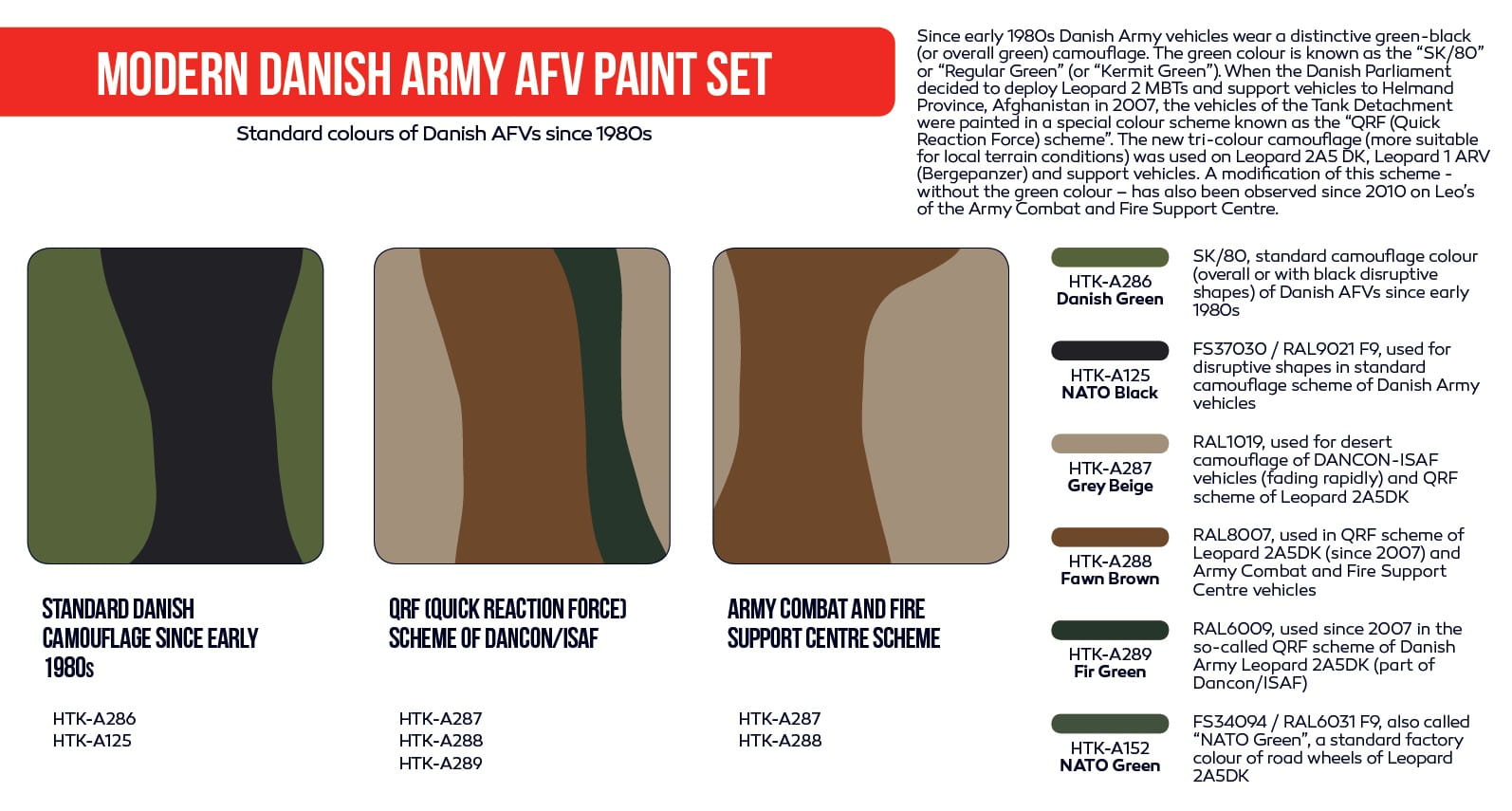 MODERN DANISH ARMY AFV PAINT SET

Standard colours of Danish AFVs since 1980s

Since early 1980s Danish Army vehicles wear a distinctive green-black (or overall green) camouflage. The green colour is known as the “SK/80” or “Regular Green” (or “Kermit Green”). When the Danish Parliament decided to deploy Leopard 2 MBTs and support vehicles to Helmand Province, Afghanistan in 2007, the vehicles of the Tank Detachment were painted in a special colour scheme known as the “QRF (Quick Reaction Force) scheme”. The new tri-colour camouflage (more suitable for local terrain conditions) was used on Leopard 2A5 DK, Leopard 1 ARV (Bergepanzer) and support vehicles. A modification of this scheme - without the green colour – has also been observed since 2010 on Leo’s of the Army Combat and Fire Support Centre.

STANDARD DANISH CAMOUFLAGE SINCE EARLY 1980s

HTK-A286
HTK-A125

QRF (QUICK REACTION FORCE) SCHEME OF DANCON/ISAF

HTK-A287
HTK-A288
HTK-A289

ARMY COMBAT AND FIRE SUPPORT CENTRE SCHEME

HTK-A287
HTK-A288

HTK-A286
Danish Green

SK/80, standard camouflage colour (overall or with black disruptive shapes) of Danish AFVs since early 1980s

HTK-A125
NATO Black

FS37030 / RAL9021 F9, used for disruptive shapes in standard camouflage scheme of Danish Army vehicles

HTK-A287
Grey Beige

RAL1019, used for desert camouflage of DANCON-ISAF vehicles (fading rapidly) and QRF scheme of Leopard 2A5DK

HTK-A288
Fawn Brown

RAL8007, used in QRF scheme of Leopard 2A5DK (since 2007) and Army Combat and Fire Support Centre vehicles

HTK-A289
Fir Green

RAL6009, used since 2007 in the so-called QRF scheme of Danish Army Leopard 2A5DK (part of Dancon/ISAF)

HTK-A152
NATO Green

FS34094 / RAL6031 F9, also called “NATO Green”, a standard factory colour of road wheels of Leopard 2A5DK